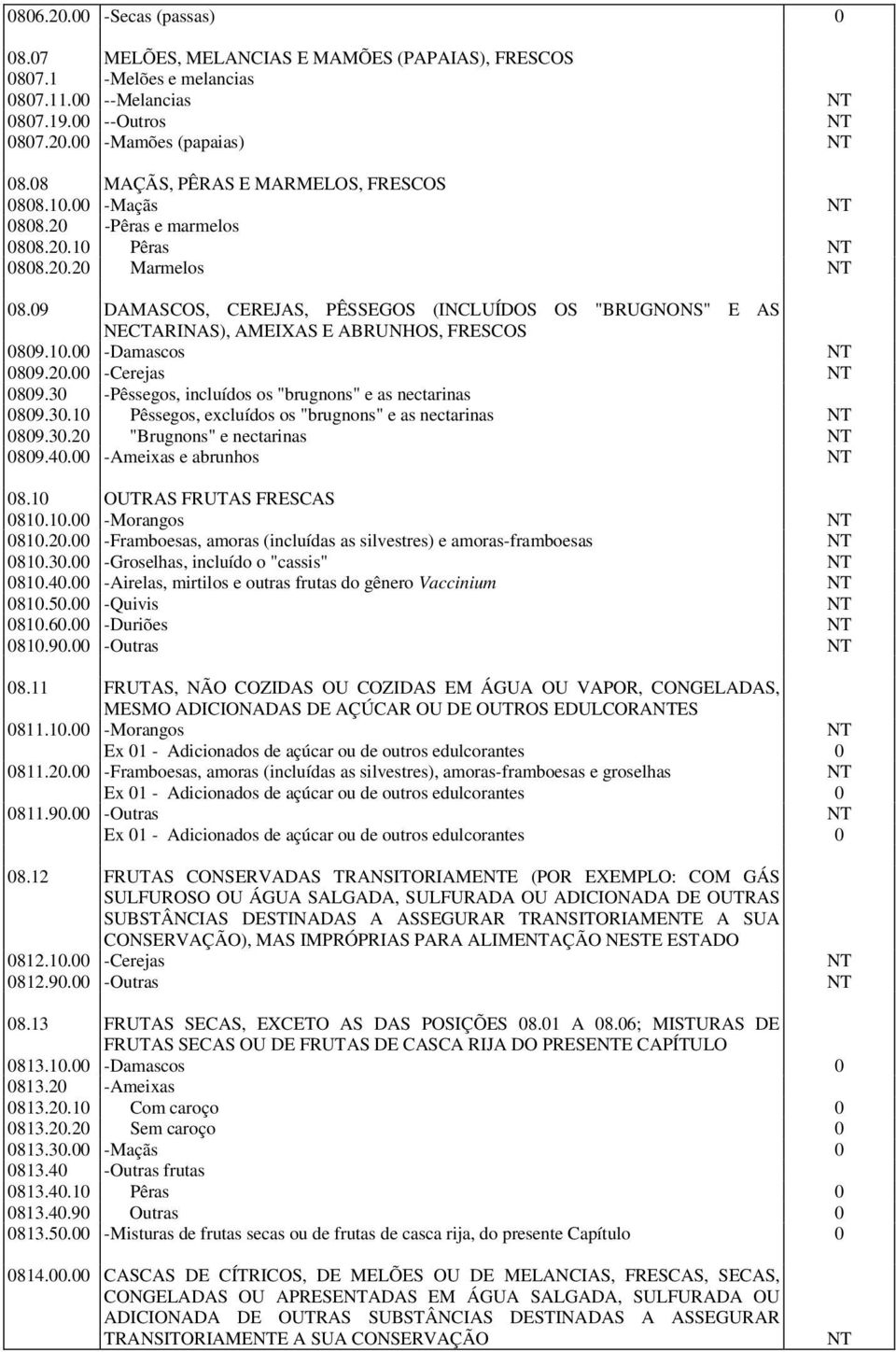 | | | |
|---|---|---|
| 0806.20.00 | -Secas (passas) | 0 |
| 08.07 | MELÕES, MELANCIAS E MAMÕES (PAPAIAS), FRESCOS | |
| 0807.1 | -Melões e melancias | |
| 0807.11.00 | --Melancias | NT |
| 0807.19.00 | --Outros | NT |
| 0807.20.00 | -Mamões (papaias) | NT |
| 08.08 | MAÇÃS, PÊRAS E MARMELOS, FRESCOS | |
| 0808.10.00 | -Maçãs | NT |
| 0808.20 | -Pêras e marmelos | |
| 0808.20.10 | Pêras | NT |
| 0808.20.20 | Marmelos | NT |
| 08.09 | DAMASCOS, CEREJAS, PÊSSEGOS (INCLUÍDOS OS "BRUGNONS" E AS NECTARINAS), AMEIXAS E ABRUNHOS, FRESCOS | |
| 0809.10.00 | -Damascos | NT |
| 0809.20.00 | -Cerejas | NT |
| 0809.30 | -Pêssegos, incluídos os "brugnons" e as nectarinas | |
| 0809.30.10 | Pêssegos, excluídos os "brugnons" e as nectarinas | NT |
| 0809.30.20 | "Brugnons" e nectarinas | NT |
| 0809.40.00 | -Ameixas e abrunhos | NT |
| 08.10 | OUTRAS FRUTAS FRESCAS | |
| 0810.10.00 | -Morangos | NT |
| 0810.20.00 | -Framboesas, amoras (incluídas as silvestres) e amoras-framboesas | NT |
| 0810.30.00 | -Groselhas, incluído o "cassis" | NT |
| 0810.40.00 | -Airelas, mirtilos e outras frutas do gênero Vaccinium | NT |
| 0810.50.00 | -Quivis | NT |
| 0810.60.00 | -Duriões | NT |
| 0810.90.00 | -Outras | NT |
| 08.11 | FRUTAS, NÃO COZIDAS OU COZIDAS EM ÁGUA OU VAPOR, CONGELADAS, MESMO ADICIONADAS DE AÇÚCAR OU DE OUTROS EDULCORANTES | |
| 0811.10.00 | -Morangos | NT |
| | Ex 01 - Adicionados de açúcar ou de outros edulcorantes | 0 |
| 0811.20.00 | -Framboesas, amoras (incluídas as silvestres), amoras-framboesas e groselhas | NT |
| | Ex 01 - Adicionados de açúcar ou de outros edulcorantes | 0 |
| 0811.90.00 | -Outras | NT |
| | Ex 01 - Adicionados de açúcar ou de outros edulcorantes | 0 |
| 08.12 | FRUTAS CONSERVADAS TRANSITORIAMENTE (POR EXEMPLO: COM GÁS SULFUROSO OU ÁGUA SALGADA, SULFURADA OU ADICIONADA DE OUTRAS SUBSTÂNCIAS DESTINADAS A ASSEGURAR TRANSITORIAMENTE A SUA CONSERVAÇÃO), MAS IMPRÓPRIAS PARA ALIMENTAÇÃO NESTE ESTADO | |
| 0812.10.00 | -Cerejas | NT |
| 0812.90.00 | -Outras | NT |
| 08.13 | FRUTAS SECAS, EXCETO AS DAS POSIÇÕES 08.01 A 08.06; MISTURAS DE FRUTAS SECAS OU DE FRUTAS DE CASCA RIJA DO PRESENTE CAPÍTULO | |
| 0813.10.00 | -Damascos | 0 |
| 0813.20 | -Ameixas | |
| 0813.20.10 | Com caroço | 0 |
| 0813.20.20 | Sem caroço | 0 |
| 0813.30.00 | -Maçãs | 0 |
| 0813.40 | -Outras frutas | |
| 0813.40.10 | Pêras | 0 |
| 0813.40.90 | Outras | 0 |
| 0813.50.00 | -Misturas de frutas secas ou de frutas de casca rija, do presente Capítulo | 0 |
| 0814.00.00 | CASCAS DE CÍTRICOS, DE MELÕES OU DE MELANCIAS, FRESCAS, SECAS, CONGELADAS OU APRESENTADAS EM ÁGUA SALGADA, SULFURADA OU ADICIONADA DE OUTRAS SUBSTÂNCIAS DESTINADAS A ASSEGURAR TRANSITORIAMENTE A SUA CONSERVAÇÃO | NT |